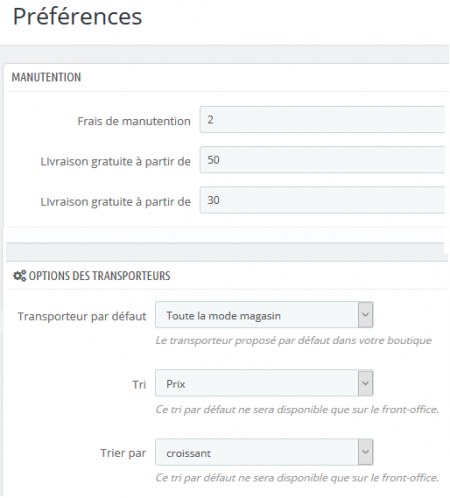 Préférences

MANUTENTION

Frais de manutention 2

LIvraison gratuite à partir de 50

LIvraison gratuite à partir de 30

OPTIONS DES TRANSPORTEURS

Transporteur par défaut Toute la mode magasin

Le transporteur proposé par défaut dans votre boutique

Tri Prix

Ce tri par défaut ne sera disponible que sur le front-office.

Trier par croissant

Ce tri par défaut ne sera disponible que sur le front-office.